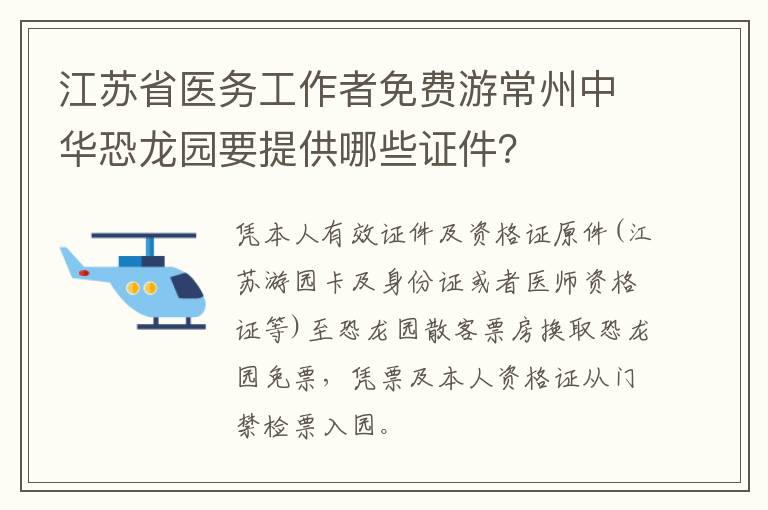 江苏省医务工作者免费游常州中华恐龙园要提供哪些证件?

凭本人有效证件及资格证原件(江苏游园卡及身份证或者医师资格证等)至恐龙园散客票房换取恐龙园免票,凭票及本人资格证从门禁检票入园。